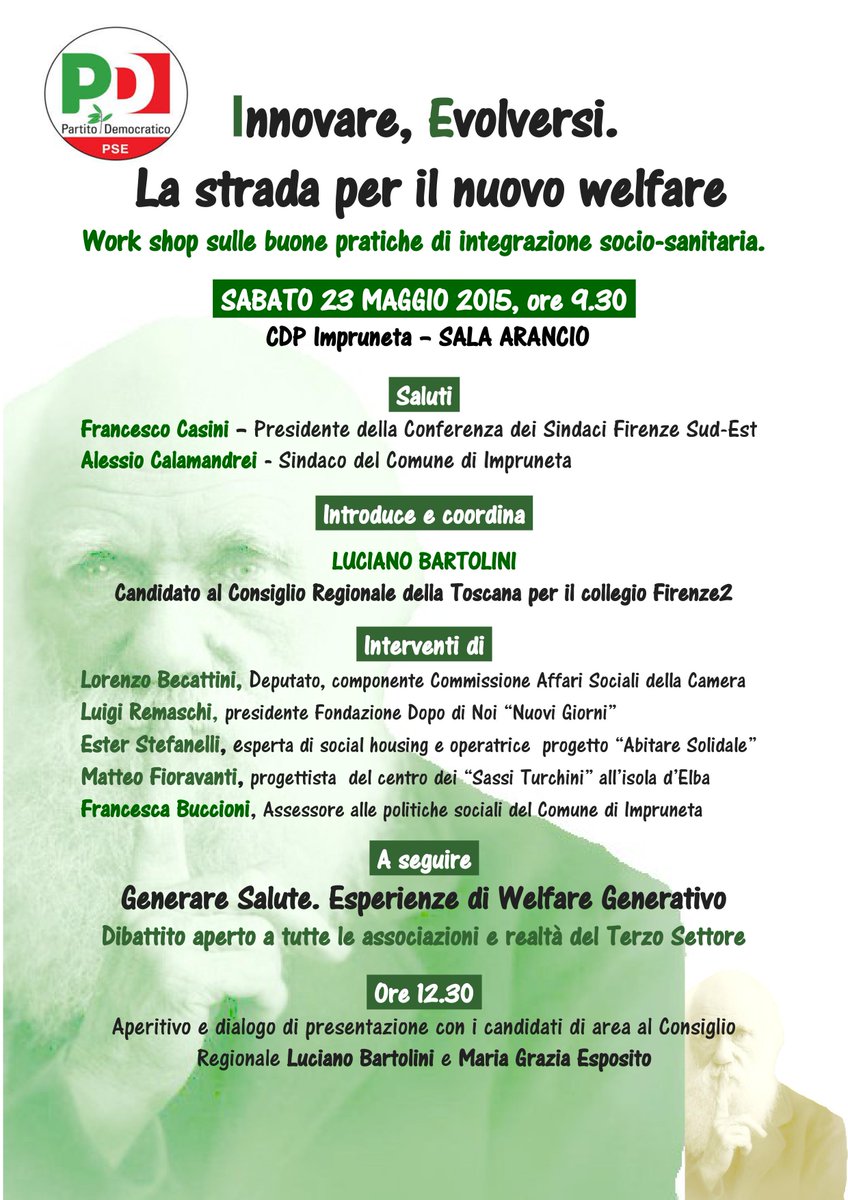 PD
Partito Democratico
PSE

Innovare, Evolversi.
La strada per il nuovo welfare

Work shop sulle buone pratiche di integrazione socio-sanitaria.

SABATO 23 MAGGIO 2015, ore 9.30
CDP Impruneta – SALA ARANCIO

Saluti

Francesco Casini – Presidente della Conferenza dei Sindaci Firenze Sud-Est
Alessio Calamandrei - Sindaco del Comune di Impruneta

Introduce e coordina

LUCIANO BARTOLINI
Candidato al Consiglio Regionale della Toscana per il collegio Firenze2

Interventi di

Lorenzo Becattini, Deputato, componente Commissione Affari Sociali della Camera
Luigi Remaschi, presidente Fondazione Dopo di Noi "Nuovi Giorni"
Ester Stefanelli, esperta di social housing e operatrice progetto "Abitare Solidale"
Matteo Fioravanti, progettista del centro dei "Sassi Turchini" all'isola d'Elba
Francesca Buccioni, Assessore alle politiche sociali del Comune di Impruneta

A seguire

Generare Salute. Esperienze di Welfare Generativo
Dibattito aperto a tutte le associazioni e realtà del Terzo Settore

Ore 12.30

Aperitivo e dialogo di presentazione con i candidati di area al Consiglio Regionale Luciano Bartolini e Maria Grazia Esposito